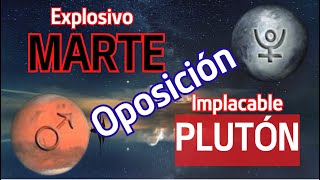 Explosivo
MARTE
Oposición
Implacable
PLUTÓN